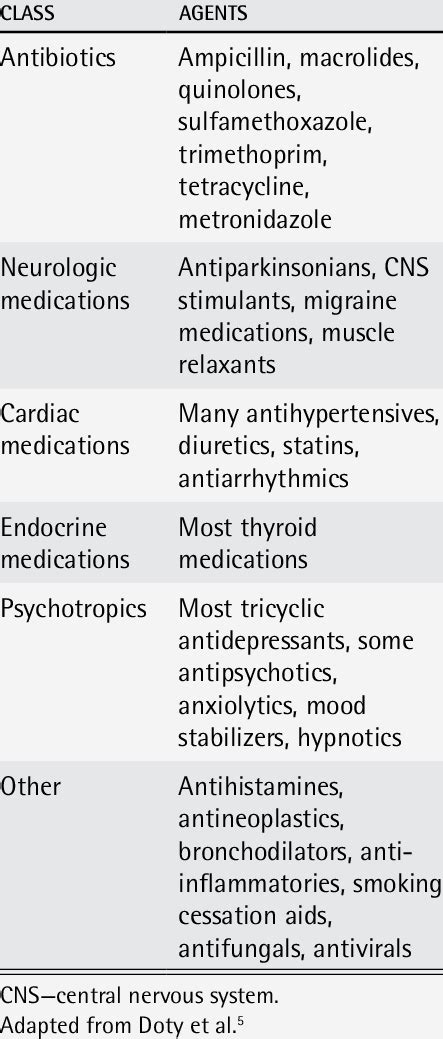 | CLASS | AGENTS |
|---|---|
| Antibiotics | Ampicillin, macrolides, quinolones, sulfamethoxazole, trimethoprim, tetracycline, metronidazole |
| Neurologic medications | Antiparkinsonians, CNS stimulants, migraine medications, muscle relaxants |
| Cardiac medications | Many antihypertensives, diuretics, statins, antiarrhythmics |
| Endocrine medications | Most thyroid medications |
| Psychotropics | Most tricyclic antidepressants, some antipsychotics, anxiolytics, mood stabilizers, hypnotics |
| Other | Antihistamines, antineoplastics, bronchodilators, anti-inflammatories, smoking cessation aids, antifungals, antivirals |

CNS—central nervous system.
Adapted from Doty et al.$^5$